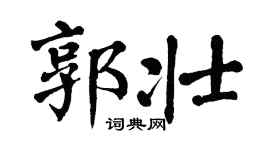 郭壮

词典网